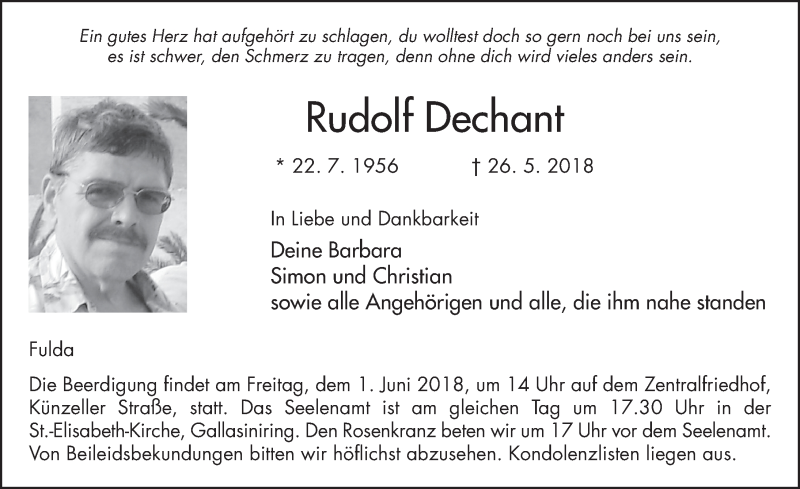 Ein gutes Herz hat aufgehört zu schlagen, du wolltest doch so gern noch bei uns sein, es ist schwer, den Schmerz zu tragen, denn ohne dich wird vieles anders sein.

Rudolf Dechant

* 22. 7. 1956 † 26. 5. 2018

In Liebe und Dankbarkeit

Deine Barbara
Simon und Christian
sowie alle Angehörigen und alle, die ihm nahe standen

Fulda

Die Beerdigung findet am Freitag, dem 1. Juni 2018, um 14 Uhr auf dem Zentralfriedhof, Künzeller Straße, statt. Das Seelenamt ist am gleichen Tag um 17.30 Uhr in der St.-Elisabeth-Kirche, Gallasiniring. Den Rosenkranz beten wir um 17 Uhr vor dem Seelenamt. Von Beileidsbekundungen bitten wir höflichst abzusehen. Kondolenzlisten liegen aus.